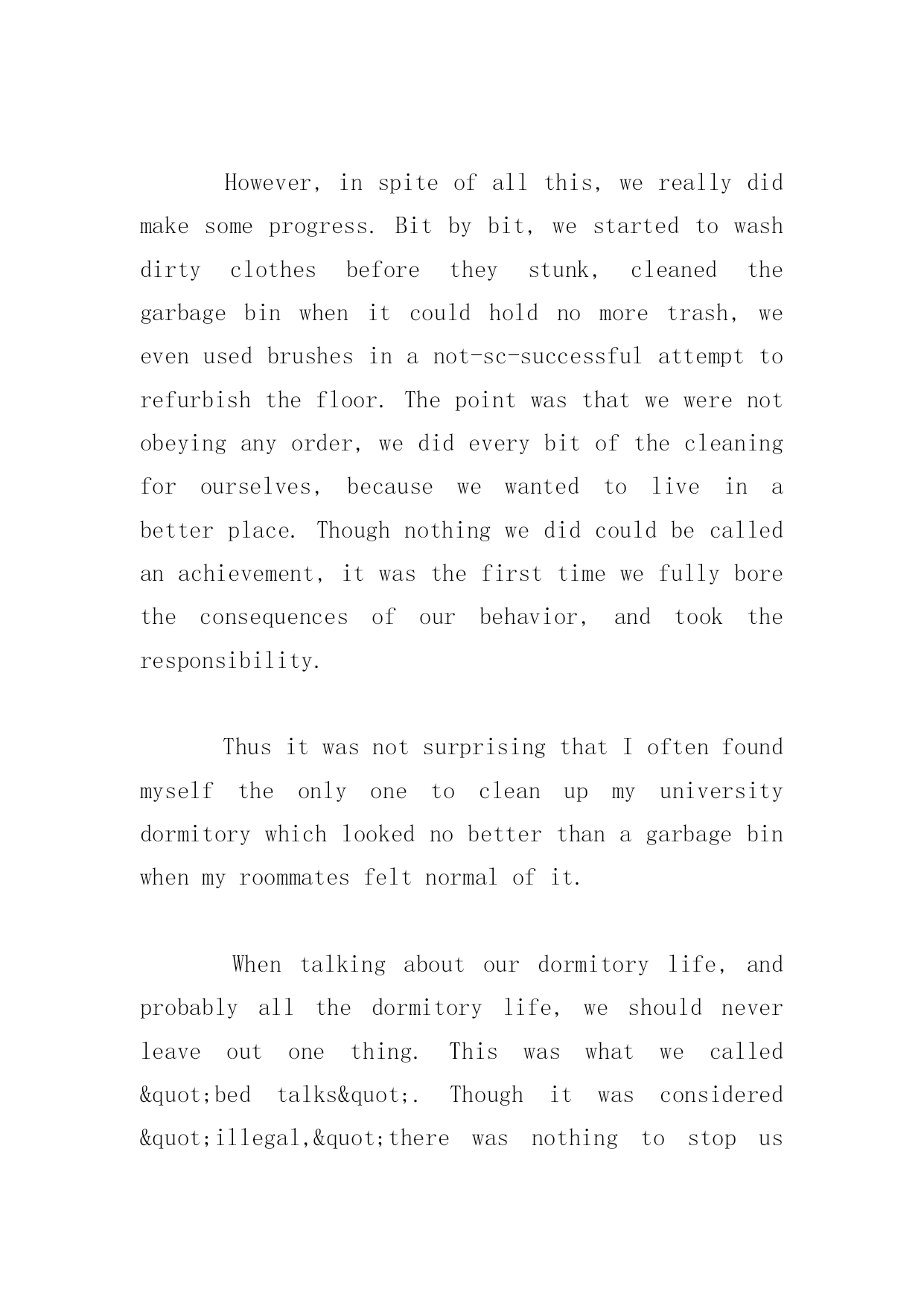 However, in spite of all this, we really did make some progress. Bit by bit, we started to wash dirty clothes before they stunk, cleaned the garbage bin when it could hold no more trash, we even used brushes in a not-sc-successful attempt to refurbish the floor. The point was that we were not obeying any order, we did every bit of the cleaning for ourselves, because we wanted to live in a better place. Though nothing we did could be called an achievement, it was the first time we fully bore the consequences of our behavior, and took the responsibility.

Thus it was not surprising that I often found myself the only one to clean up my university dormitory which looked no better than a garbage bin when my roommates felt normal of it.

When talking about our dormitory life, and probably all the dormitory life, we should never leave out one thing. This was what we called &quot;bed talks&quot;. Though it was considered &quot;illegal,&quot;there was nothing to stop us